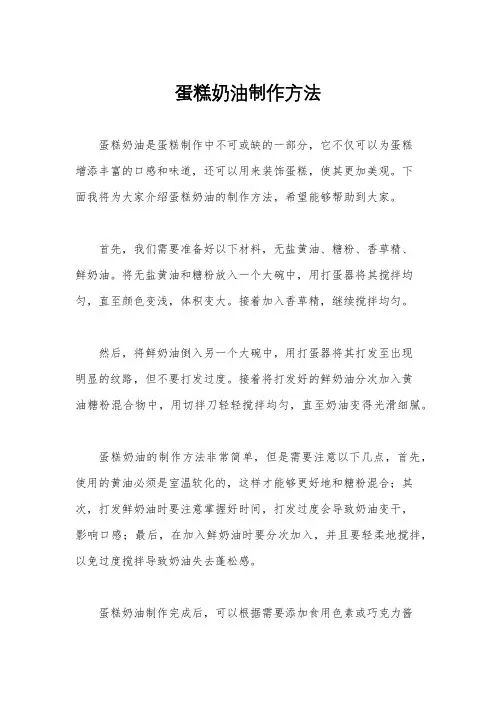 蛋糕奶油制作方法

蛋糕奶油是蛋糕制作中不可或缺的一部分，它不仅可以为蛋糕增添丰富的口感和味道，还可以用来装饰蛋糕，使其更加美观。下面我将为大家介绍蛋糕奶油的制作方法，希望能够帮助到大家。

首先，我们需要准备好以下材料，无盐黄油、糖粉、香草精、鲜奶油。将无盐黄油和糖粉放入一个大碗中，用打蛋器将其搅拌均匀，直至颜色变浅，体积变大。接着加入香草精，继续搅拌均匀。

然后，将鲜奶油倒入另一个大碗中，用打蛋器将其打发至出现明显的纹路，但不要打发过度。接着将打发好的鲜奶油分次加入黄油糖粉混合物中，用切拌刀轻轻搅拌均匀，直至奶油变得光滑细腻。

蛋糕奶油的制作方法非常简单，但是需要注意以下几点，首先，使用的黄油必须是室温软化的，这样才能够更好地和糖粉混合；其次，打发鲜奶油时要注意掌握好时间，打发过度会导致奶油变干，影响口感；最后，在加入鲜奶油时要分次加入，并且要轻柔地搅拌，以免过度搅拌导致奶油失去蓬松感。

蛋糕奶油制作完成后，可以根据需要添加食用色素或巧克力酱